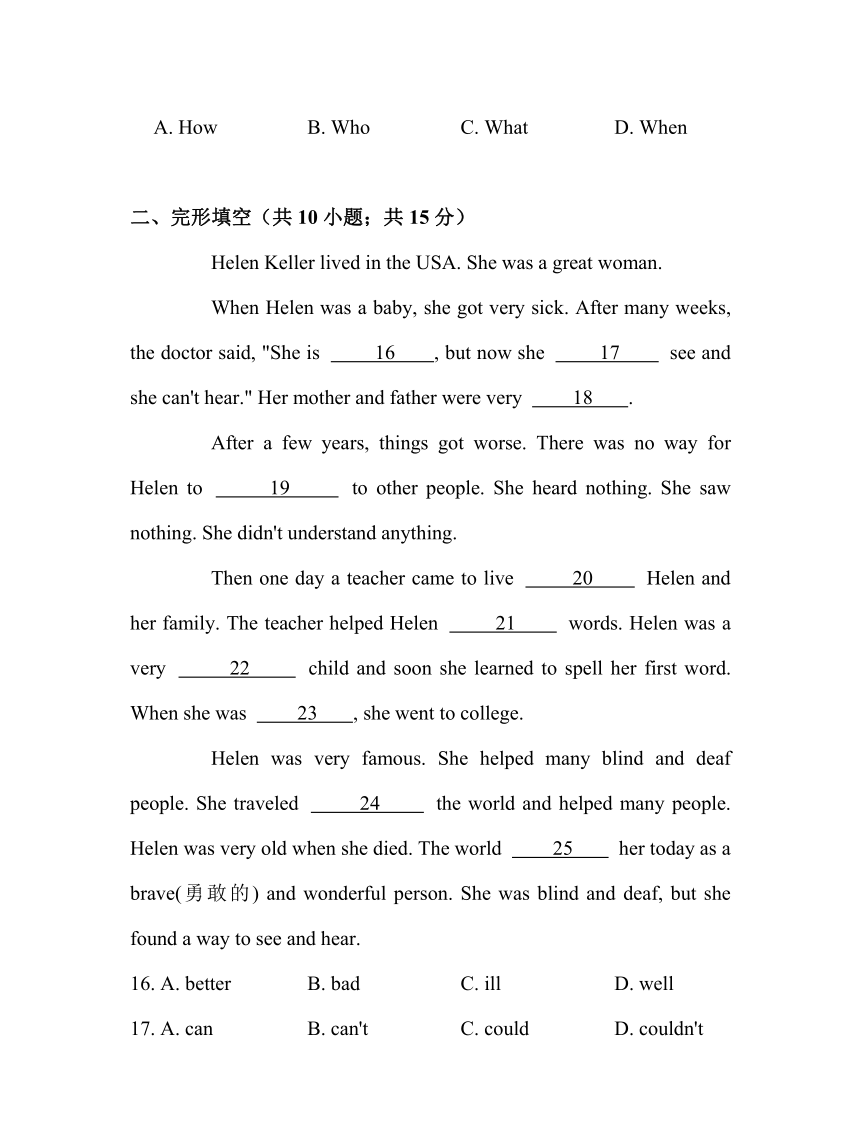 A. How B. Who C. What D. When

二、完形填空（共 10 小题；共 15 分）

Helen Keller lived in the USA. She was a great woman.

When Helen was a baby, she got very sick. After many weeks, the doctor said, "She is ____16____, but now she ____17____ see and she can't hear." Her mother and father were very ____18____.

After a few years, things got worse. There was no way for Helen to ____19____ to other people. She heard nothing. She saw nothing. She didn't understand anything.

Then one day a teacher came to live ____20____ Helen and her family. The teacher helped Helen ____21____ words. Helen was a very ____22____ child and soon she learned to spell her first word. When she was ____23____, she went to college.

Helen was very famous. She helped many blind and deaf people. She traveled ____24____ the world and helped many people. Helen was very old when she died. The world ____25____ her today as a brave(勇敢的) and wonderful person. She was blind and deaf, but she found a way to see and hear.

16. A. better B. bad C. ill D. well

17. A. can B. can't C. could D. couldn't